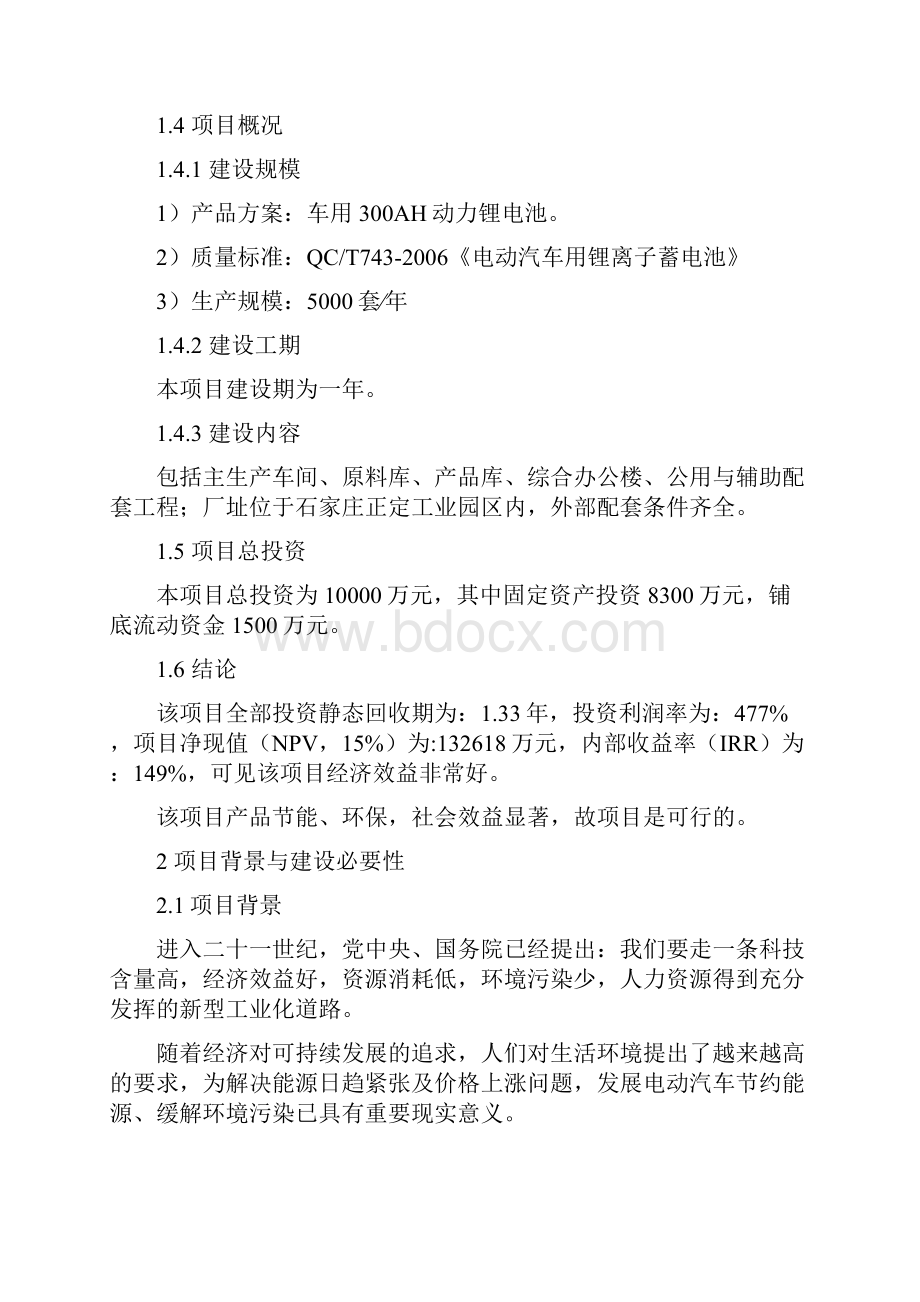 1.4 项目概况

1.4.1 建设规模

1）产品方案：车用 300AH 动力锂电池。

2）质量标准：QC/T743-2006《电动汽车用锂离子蓄电池》

3）生产规模：5000 套/年

1.4.2 建设工期

本项目建设期为一年。

1.4.3 建设内容

包括主生产车间、原料库、产品库、综合办公楼、公用与辅助配套工程；厂址位于石家庄正定工业园区内，外部配套条件齐全。

1.5 项目总投资

本项目总投资为 10000 万元，其中固定资产投资 8300 万元，铺底流动资金 1500 万元。

www.bdocx.com

1.6 结论

该项目全部投资静态回收期为：1.33 年，投资利润率为：477%，项目净现值（NPV，15%）为:132618 万元，内部收益率（IRR）为：149%，可见该项目经济效益非常好。

该项目产品节能、环保，社会效益显著，故项目是可行的。

2 项目背景与建设必要性

2.1 项目背景

进入二十一世纪，党中央、国务院已经提出：我们要走一条科技含量高，经济效益好，资源消耗低，环境污染少，人力资源得到充分发挥的新型工业化道路。

随着经济对可持续发展的追求，人们对生活环境提出了越来越高的要求，为解决能源日趋紧张及价格上涨问题，发展电动汽车节约能源、缓解环境污染已具有重要现实意义。